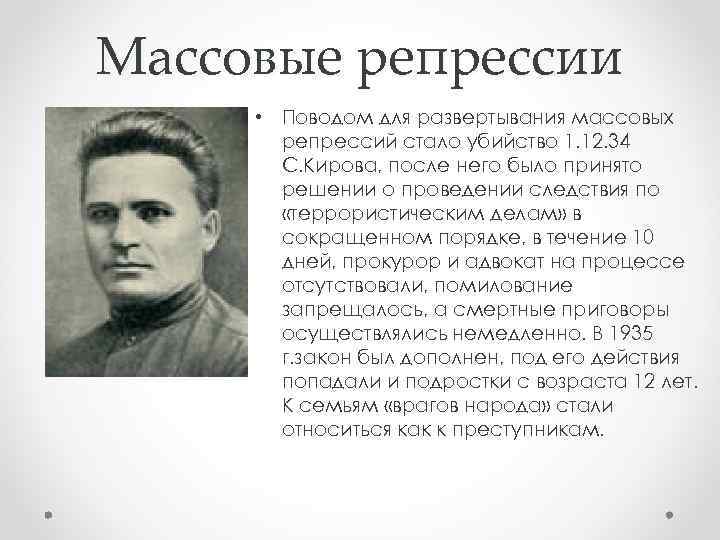 Массовые репрессии

• Поводом для развертывания массовых репрессий стало убийство 1.12.34 С.Кирова, после него было принято решении о проведении следствия по «террористическим делам» в сокращенном порядке, в течение 10 дней, прокурор и адвокат на процессе отсутствовали, помилование запрещалось, а смертные приговоры осуществлялись немедленно. В 1935 г.закон был дополнен, под его действия попадали и подростки с возраста 12 лет. К семьям «врагов народа» стали относиться как к преступникам.